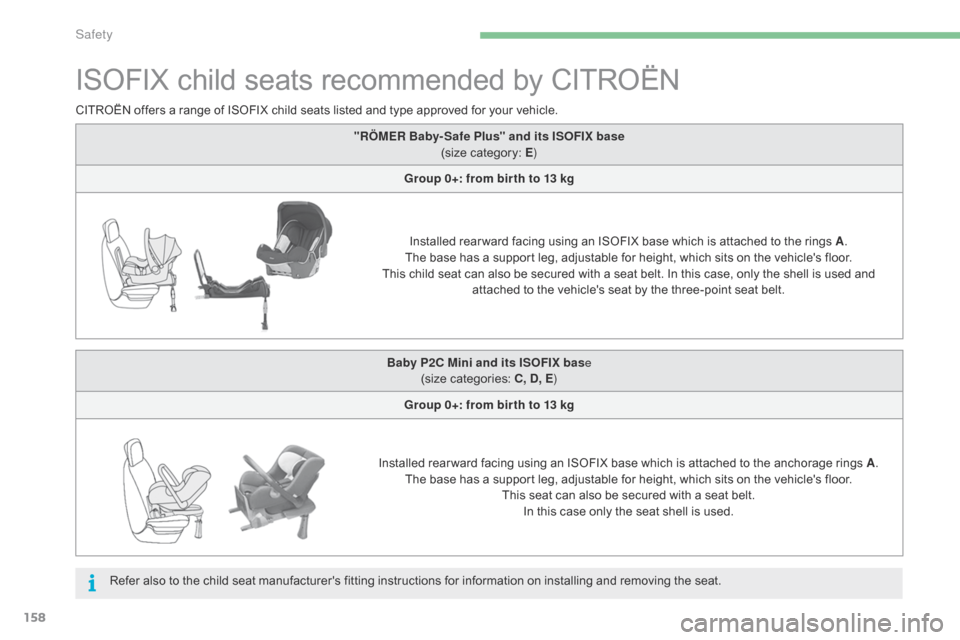 Safety

ISOFIX child seats recommended by CITROËN

CITROËN offers a range of ISOFIX child seats listed and type approved for your vehicle.

"RÖMER Baby-Safe Plus" and its ISOFIX base
(size category: E)

Group 0+: from birth to 13 kg

Installed rearward facing using an ISOFIX base which is attached to the rings A.
The base has a support leg, adjustable for height, which sits on the vehicle's floor.
This child seat can also be secured with a seat belt. In this case, only the shell is used and attached to the vehicle's seat by the three-point seat belt.

Baby P2C Mini and its ISOFIX base
(size categories: C, D, E)

Group 0+: from birth to 13 kg

Installed rearward facing using an ISOFIX base which is attached to the anchorage rings A.
The base has a support leg, adjustable for height, which sits on the vehicle's floor.
This seat can also be secured with a seat belt.
In this case only the seat shell is used.

Refer also to the child seat manufacturer's fitting instructions for information on installing and removing the seat.

158

carmanualsonline.info